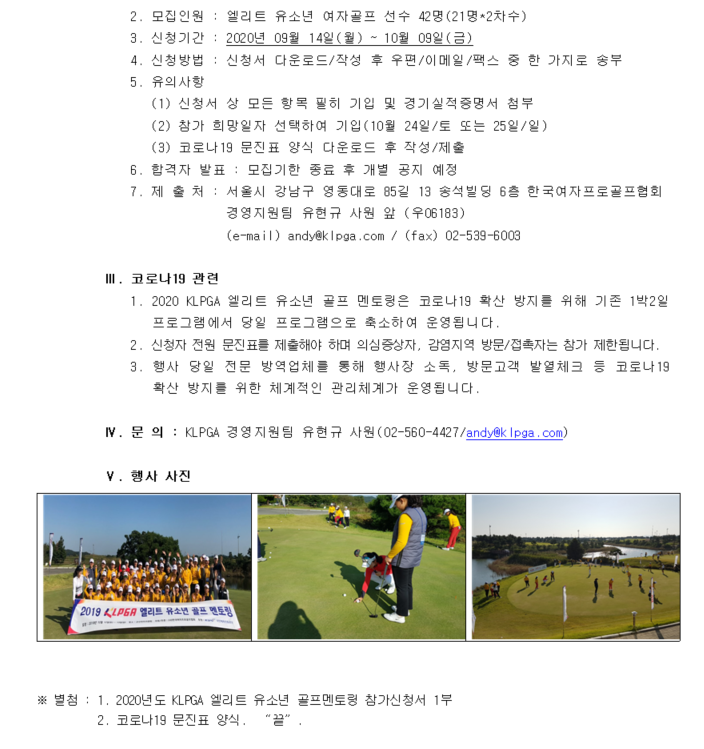 2. 모집인원 : 엘리트 유소년 여자골프 선수 42명(21명*2차수)
3. 신청기간 : 2020년 09월 14일(월) ~ 10월 09일(금)
4. 신청방법 : 신청서 다운로드/작성 후 우편/이메일/팩스 중 한 가지로 송부
5. 유의사항
(1) 신청서 상 모든 항목 필히 기입 및 경기실적증명서 첨부
(2) 참가 희망일자 선택하여 기입(10월 24일/토 또는 25일/일)
(3) 코로나19 문진표 양식 다운로드 후 작성/제출
6. 합격자 발표 : 모집기한 종료 후 개별 공지 예정
7. 제 출 처 : 서울시 강남구 영동대로 85길 13 송석빌딩 6층 한국여자프로골프협회 경영지원팀 유현규 사원 앞 (우06183)
(e-mail) andy@klpga.com / (fax) 02-539-6003

Ⅲ. 코로나19 관련
1. 2020 KLPGA 엘리트 유소년 골프 멘토링은 코로나19 확산 방지를 위해 기존 1박2일 프로그램에서 당일 프로그램으로 축소하여 운영됩니다.
2. 신청자 전원 문진표를 제출해야 하며 의심증상자, 감염지역 방문/접촉자는 참가 제한됩니다.
3. 행사 당일 전문 방역업체를 통해 행사장 소독, 방문고객 발열체크 등 코로나19 확산 방지를 위한 체계적인 관리체계가 운영됩니다.

Ⅳ. 문 의 : KLPGA 경영지원팀 유현규 사원(02-560-4427/andy@klpga.com)

Ⅴ. 행사 사진

2019 KLPGA 엘리트 유소년 골프 멘토링

※ 별첨 : 1. 2020년도 KLPGA 엘리트 유소년 골프멘토링 참가신청서 1부
2. 코로나19 문진표 양식. "끝".